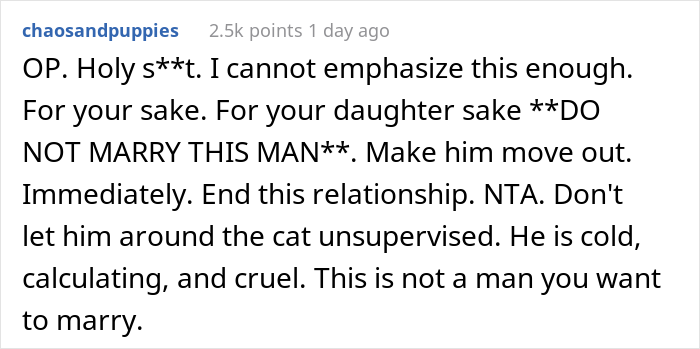 chaosandpuppies 2.5k points 1 day ago

OP. Holy s**t. I cannot emphasize this enough. For your sake. For your daughter sake **DO NOT MARRY THIS MAN**. Make him move out. Immediately. End this relationship. NTA. Don't let him around the cat unsupervised. He is cold, calculating, and cruel. This is not a man you want to marry.